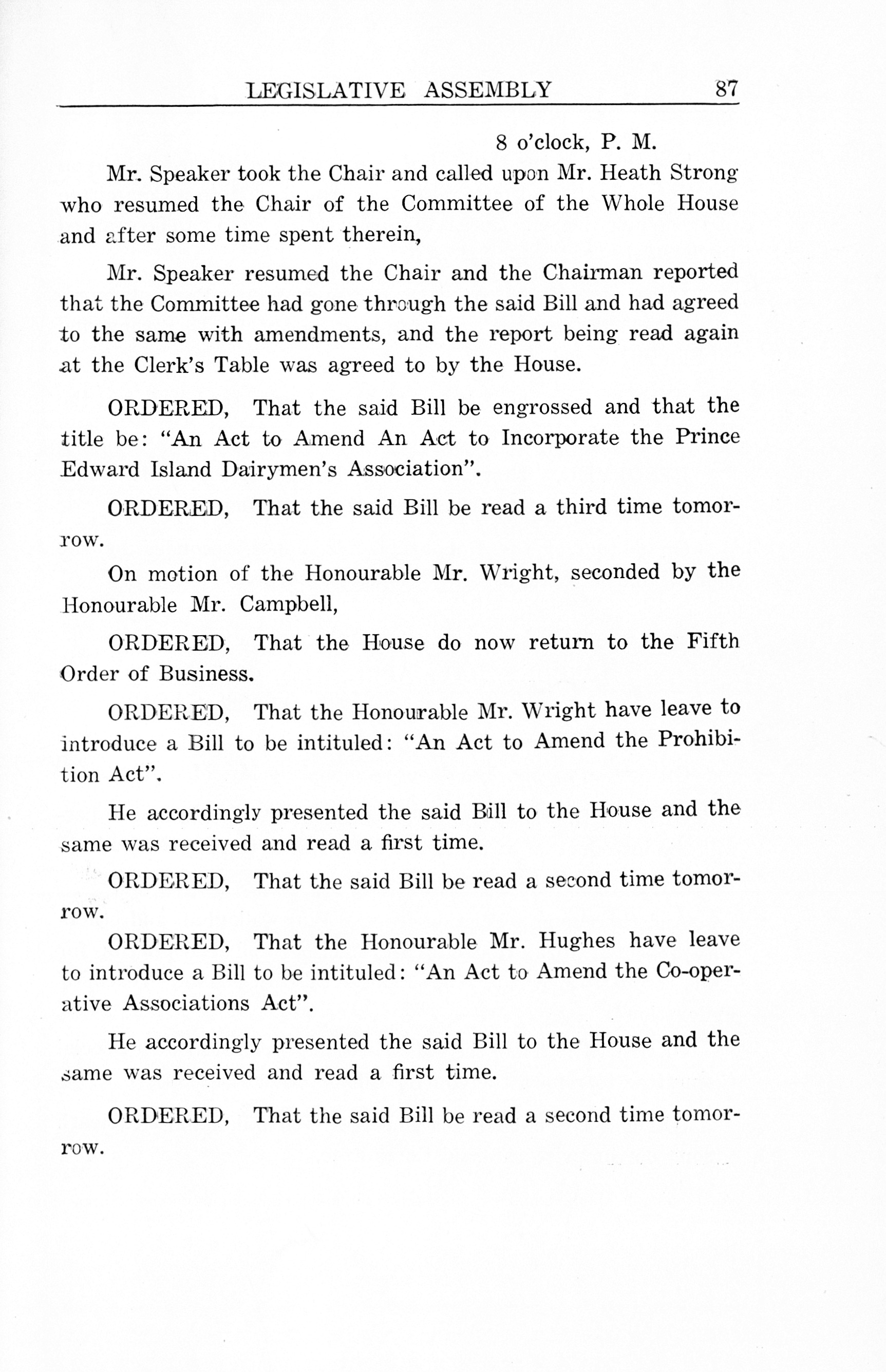 LEGISLATIVE ASSEMBLY 87

8 o'clock, P. M.

Mr. Speaker took the Chair and called upon Mr. Heath Strong who resumed the Chair of the Committee of the Whole House and after some time spent therein,

Mr. Speaker resumed the Chair and the Chairman reported that the Committee had gone through the said Bill and had agreed to the same with amendments, and the report being read again at the Clerk's Table was agreed to by the House.

ORDERED, That the said Bill be engrossed and that the title be: "An Act to Amend An Act to Incorporate the Prince Edward Island Dairymen's Association".

ORDERED, That the said Bill be read a third time tomorrow.

On motion of the Honourable Mr. Wright, seconded by the Honourable Mr. Campbell,

ORDERED, That the House do now return to the Fifth Order of Business.

ORDERED, That the Honourable Mr. Wright have leave to introduce a Bill to be intituled: "An Act to Amend the Prohibition Act".

He accordingly presented the said Bill to the House and the same was received and read a first time.

ORDERED, That the said Bill be read a second time tomorrow.

ORDERED, That the Honourable Mr. Hughes have leave to introduce a Bill to be intituled: "An Act to Amend the Co-operative Associations Act".

He accordingly presented the said Bill to the House and the same was received and read a first time.

ORDERED, That the said Bill be read a second time tomorrow.